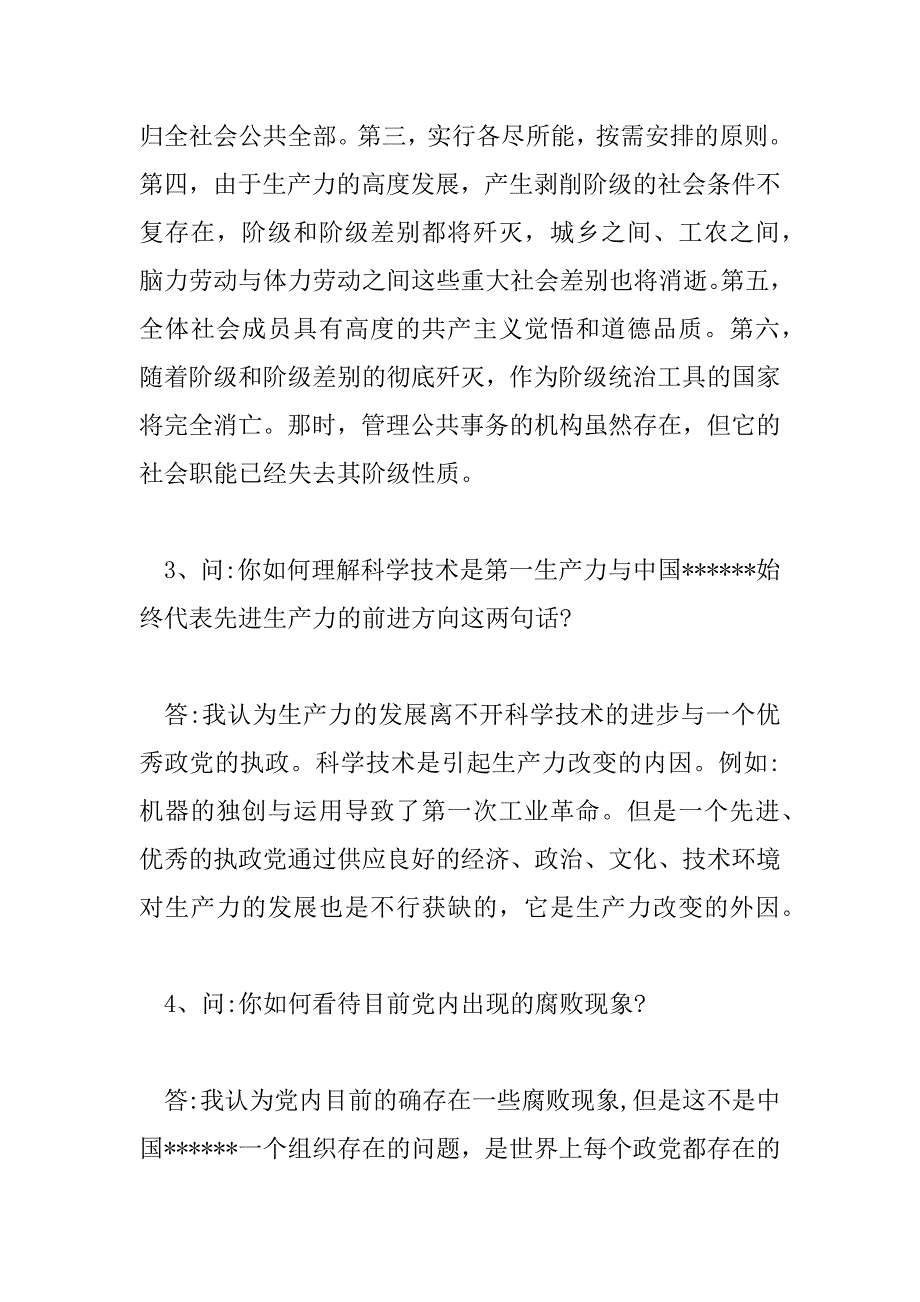 归全社会公共全部。第三，实行各尽所能，按需安排的原则。第四，由于生产力的高度发展，产生剥削阶级的社会条件不复存在，阶级和阶级差别都将歼灭，城乡之间、工农之间，脑力劳动与体力劳动之间这些重大社会差别也将消逝。第五，全体社会成员具有高度的共产主义觉悟和道德品质。第六，随着阶级和阶级差别的彻底歼灭，作为阶级统治工具的国家将完全消亡。那时，管理公共事务的机构虽然存在，但它的社会职能已经失去其阶级性质。

3、问:你如何理解科学技术是第一生产力与中国******始终代表先进生产力的前进方向这两句话?

答:我认为生产力的发展离不开科学技术的进步与一个优秀政党的执政。科学技术是引起生产力改变的内因。例如:机器的独创与运用导致了第一次工业革命。但是一个先进、优秀的执政党通过供应良好的经济、政治、文化、技术环境对生产力的发展也是不行获缺的，它是生产力改变的外因。

4、问:你如何看待目前党内出现的腐败现象?

答:我认为党内目前的确存在一些腐败现象,但是这不是中国******一个组织存在的问题，是世界上每个政党都存在的